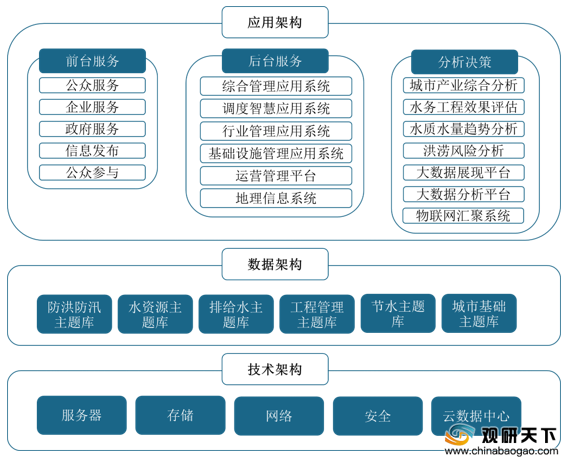 应用架构

前台服务
公众服务
企业服务
政府服务
信息发布
公众参与

后台服务
综合管理应用系统
调度智慧应用系统
行业管理应用系统
基础设施管理应用系统
运营管理平台
地理信息系统

分析决策
城市产业综合分析
水务工程效果评估
水质水量趋势分析
洪涝风险分析
大数据展现平台
大数据分析平台
物联网汇聚系统

数据架构

防洪防汛主题库
水资源主题库
排给水主题库
工程管理主题库
节水主题库
城市基础主题库

技术架构

服务器
存储
网络
安全
云数据中心

观研天下
www.chinabaogao.com